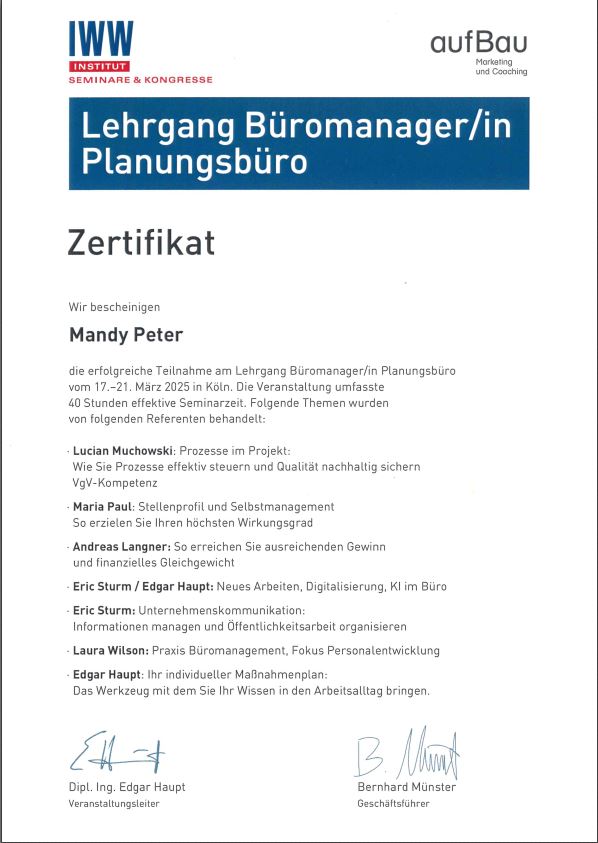 IWW
INSTITUT
SEMINARE & KONGRESSE

aufBau
Marketing und Coaching

Lehrgang Büromanager/in Planungsbüro

Zertifikat

Wir bescheinigen

Mandy Peter

die erfolgreiche Teilnahme am Lehrgang Büromanager/in Planungsbüro vom 17.–21. März 2025 in Köln. Die Veranstaltung umfasste 40 Stunden effektive Seminarzeit. Folgende Themen wurden von folgenden Referenten behandelt:

· Lucian Muchowski: Prozesse im Projekt: Wie Sie Prozesse effektiv steuern und Qualität nachhaltig sichern VgV-Kompetenz

· Maria Paul: Stellenprofil und Selbstmanagement So erzielen Sie Ihren höchsten Wirkungsgrad

· Andreas Langner: So erreichen Sie ausreichenden Gewinn und finanzielles Gleichgewicht

· Eric Sturm / Edgar Haupt: Neues Arbeiten, Digitalisierung, KI im Büro

· Eric Sturm: Unternehmenskommunikation: Informationen managen und Öffentlichkeitsarbeit organisieren

· Laura Wilson: Praxis Büromanagement, Fokus Personalentwicklung

· Edgar Haupt: Ihr individueller Maßnahmenplan: Das Werkzeug mit dem Sie Ihr Wissen in den Arbeitsalltag bringen.

Dipl. Ing. Edgar Haupt
Veranstaltungsleiter

Bernhard Münster
Geschäftsführer